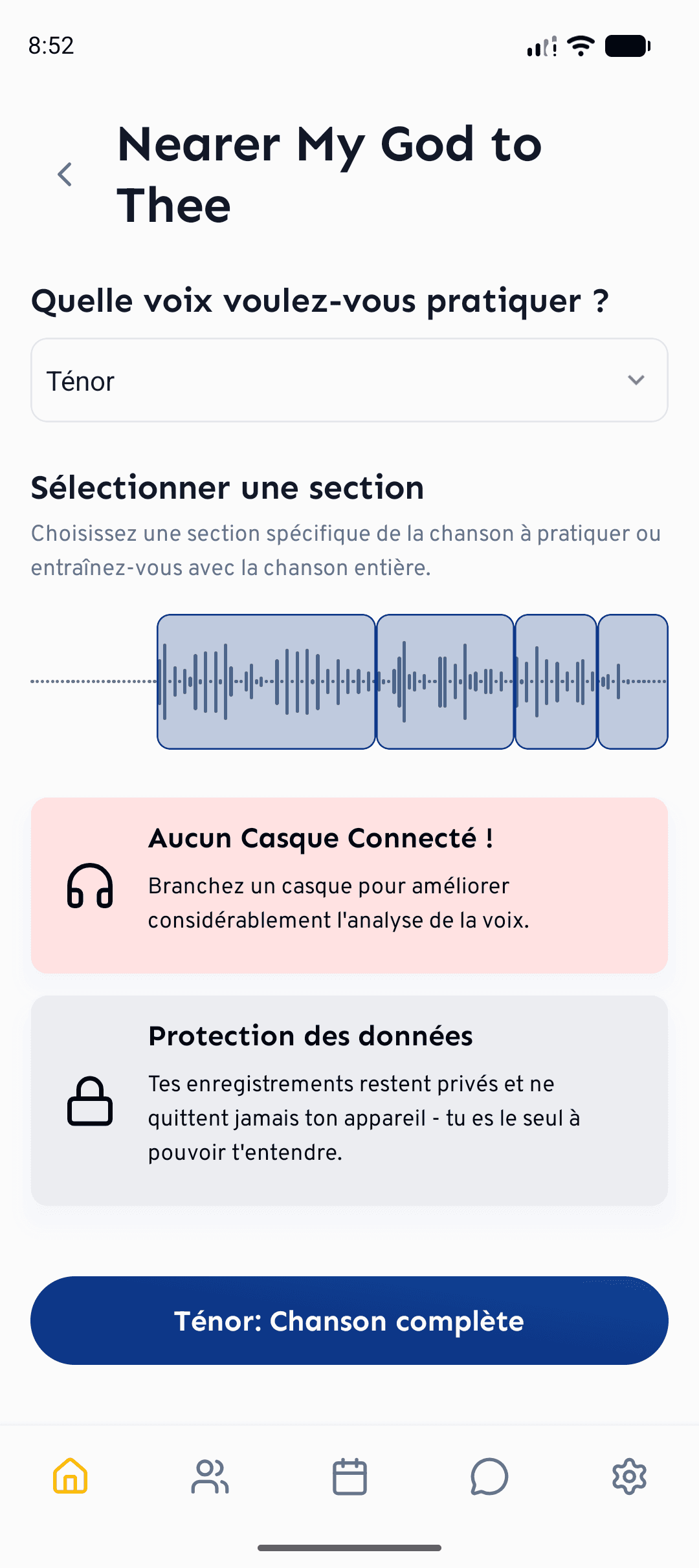 8:52

Nearer My God to Thee

Quelle voix voulez-vous pratiquer ?

Ténor

Sélectionner une section

Choisissez une section spécifique de la chanson à pratiquer ou entraînez-vous avec la chanson entière.

Aucun Casque Connecté !

Branchez un casque pour améliorer considérablement l'analyse de la voix.

Protection des données

Tes enregistrements restent privés et ne quittent jamais ton appareil - tu es le seul à pouvoir t'entendre.

Ténor: Chanson complète